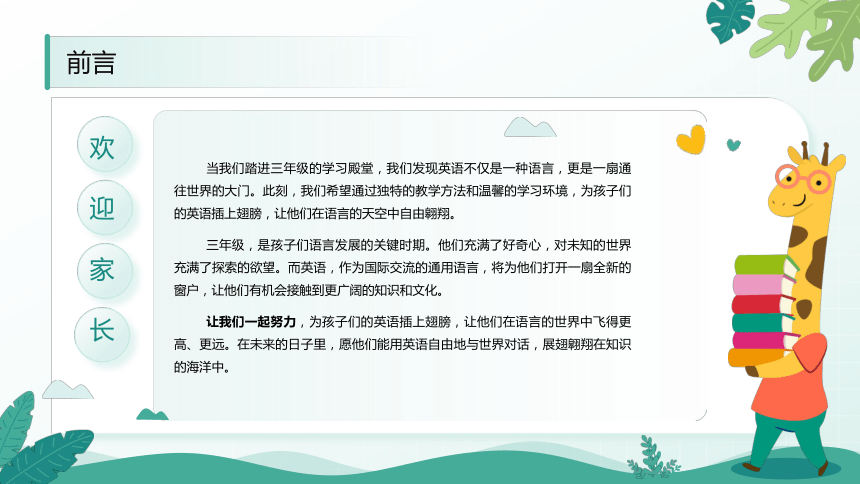 前言

欢
迎
家
长

当我们踏进三年级的学习殿堂，我们发现英语不仅是一种语言，更是一扇通往世界的大门。此刻，我们希望通过独特的教学方法和温馨的学习环境，为孩子们的英语插上翅膀，让他们在语言的天空中自由翱翔。

三年级，是孩子们语言发展的关键时期。他们充满了好奇心，对未知的世界充满了探索的欲望。而英语，作为国际交流的通用语言，将为他们打开一扇全新的窗户，让他们有机会接触到更广阔的知识和文化。

让我们一起努力，为孩子们的英语插上翅膀，让他们在语言的世界中飞得更高、更远。在未来的日子里，愿他们能用英语自由地与世界对话，展翅翱翔在知识的海洋中。